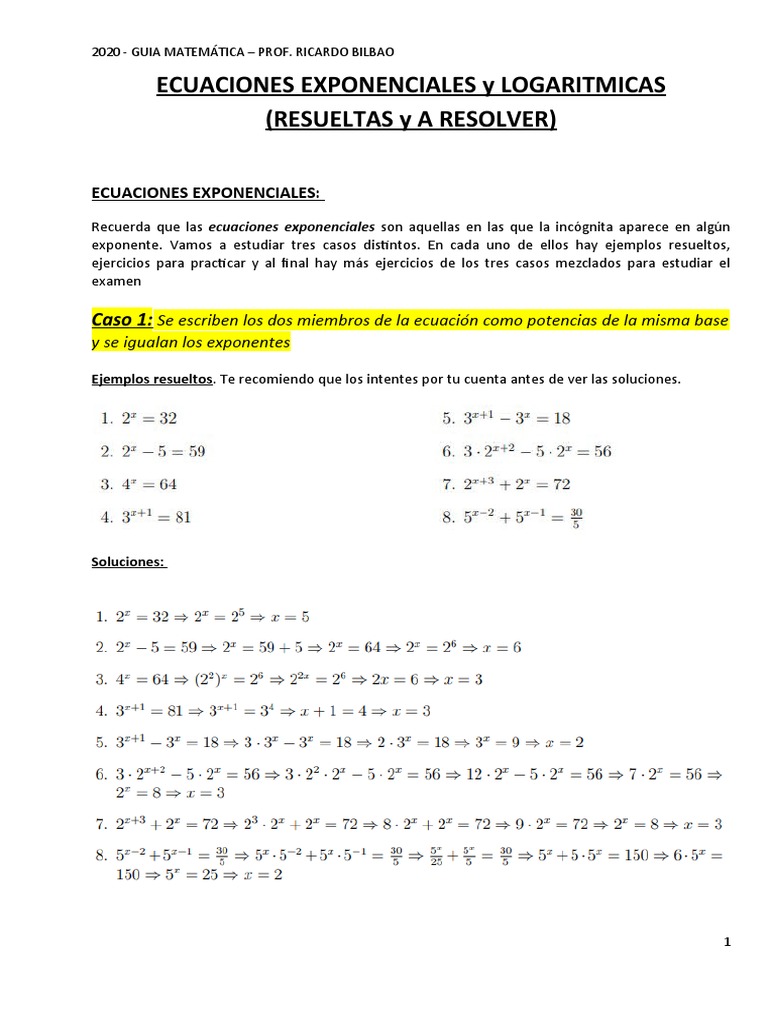 2020 - GUIA MATEMÁTICA – PROF. RICARDO BILBAO

ECUACIONES EXPONENCIALES y LOGARITMICAS
(RESUELTAS y A RESOLVER)

ECUACIONES EXPONENCIALES:

Recuerda que las ecuaciones exponenciales son aquellas en las que la incógnita aparece en algún exponente. Vamos a estudiar tres casos distintos. En cada uno de ellos hay ejemplos resueltos, ejercicios para practicar y al final hay más ejercicios de los tres casos mezclados para estudiar el examen

Caso 1: Se escriben los dos miembros de la ecuación como potencias de la misma base y se igualan los exponentes

Ejemplos resueltos. Te recomiendo que los intentes por tu cuenta antes de ver las soluciones.

1. $2^x = 32$
2. $2^x - 5 = 59$
3. $4^x = 64$
4. $3^{x+1} = 81$

5. $3^{x+1} - 3^x = 18$
6. $3 \cdot 2^{x+2} - 5 \cdot 2^x = 56$
7. $2^{x+3} + 2^x = 72$
8. $5^{x-2} + 5^{x-1} = \frac{30}{5}$

Soluciones:

1. $2^x = 32 \Rightarrow 2^x = 2^5 \Rightarrow x = 5$
2. $2^x - 5 = 59 \Rightarrow 2^x = 59 + 5 \Rightarrow 2^x = 64 \Rightarrow 2^x = 2^6 \Rightarrow x = 6$
3. $4^x = 64 \Rightarrow (2^2)^x = 2^6 \Rightarrow 2^{2x} = 2^6 \Rightarrow 2x = 6 \Rightarrow x = 3$
4. $3^{x+1} = 81 \Rightarrow 3^{x+1} = 3^4 \Rightarrow x + 1 = 4 \Rightarrow x = 3$
5. $3^{x+1} - 3^x = 18 \Rightarrow 3 \cdot 3^x - 3^x = 18 \Rightarrow 2 \cdot 3^x = 18 \Rightarrow 3^x = 9 \Rightarrow x = 2$
6. $3 \cdot 2^{x+2} - 5 \cdot 2^x = 56 \Rightarrow 3 \cdot 2^2 \cdot 2^x - 5 \cdot 2^x = 56 \Rightarrow 12 \cdot 2^x - 5 \cdot 2^x = 56 \Rightarrow 7 \cdot 2^x = 56 \Rightarrow 2^x = 8 \Rightarrow x = 3$
7. $2^{x+3} + 2^x = 72 \Rightarrow 2^3 \cdot 2^x + 2^x = 72 \Rightarrow 8 \cdot 2^x + 2^x = 72 \Rightarrow 9 \cdot 2^x = 72 \Rightarrow 2^x = 8 \Rightarrow x = 3$
8. $5^{x-2} + 5^{x-1} = \frac{30}{5} \Rightarrow 5^x \cdot 5^{-2} + 5^x \cdot 5^{-1} = \frac{30}{5} \Rightarrow \frac{5^x}{25} + \frac{5^x}{5} = \frac{30}{5} \Rightarrow 5^x + 5 \cdot 5^x = 150 \Rightarrow 6 \cdot 5^x = 150 \Rightarrow 5^x = 25 \Rightarrow x = 2$

1